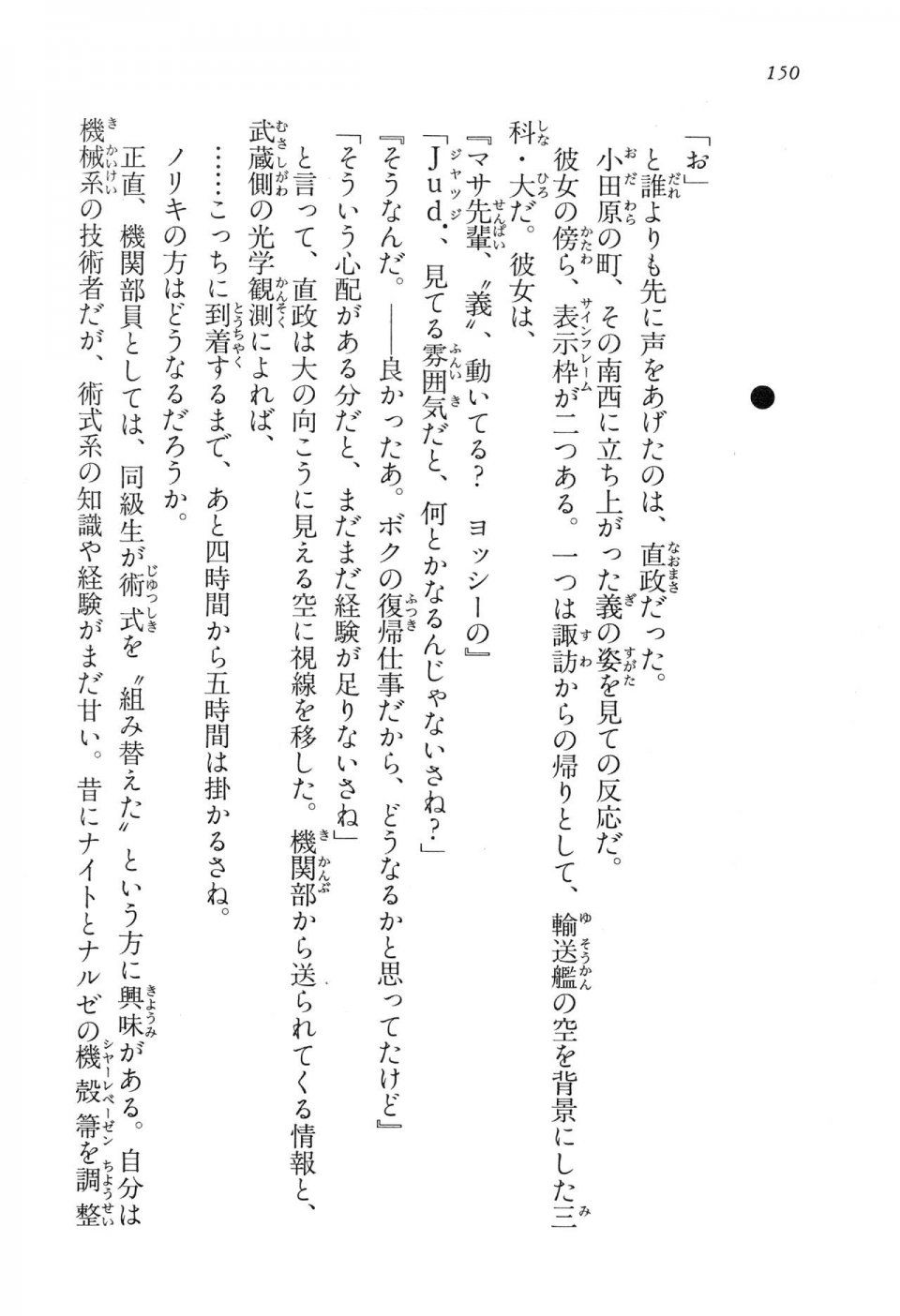 150

「お」

と誰よりも先に声をあげたのは、直政だった。

小田原の町、その南西に立ち上がった義の姿を見ての反応だ。

彼女の傍ら、表示枠が二つある。一つは諏訪からの帰りとして、輸送艦の空を背景にした三科・大だ。彼女は、

『マサ先輩、〝義〟、動いてる？　ヨッシーの』

「Jud.、見てる雰囲気だと、何とかなるんじゃないさね？」

『そうなんだ。――良かったあ。ボクの復帰仕事だから、どうなるかと思ってたけど』

「そういう心配がある分だと、まだまだ経験が足りないさね」

と言って、直政は大の向こうに見える空に視線を移した。機関部から送られてくる情報と、武蔵側の光学観測によれば、

……こっちに到着するまで、あと四時間から五時間は掛かるさね。

ノリキの方はどうなるだろうか。

正直、機関部員としては、同級生が術式を〝組み替えた〟という方に興味がある。自分は機械系の技術者だが、術式系の知識や経験がまだ甘い。昔にナイトとナルゼの機殻箒を調整